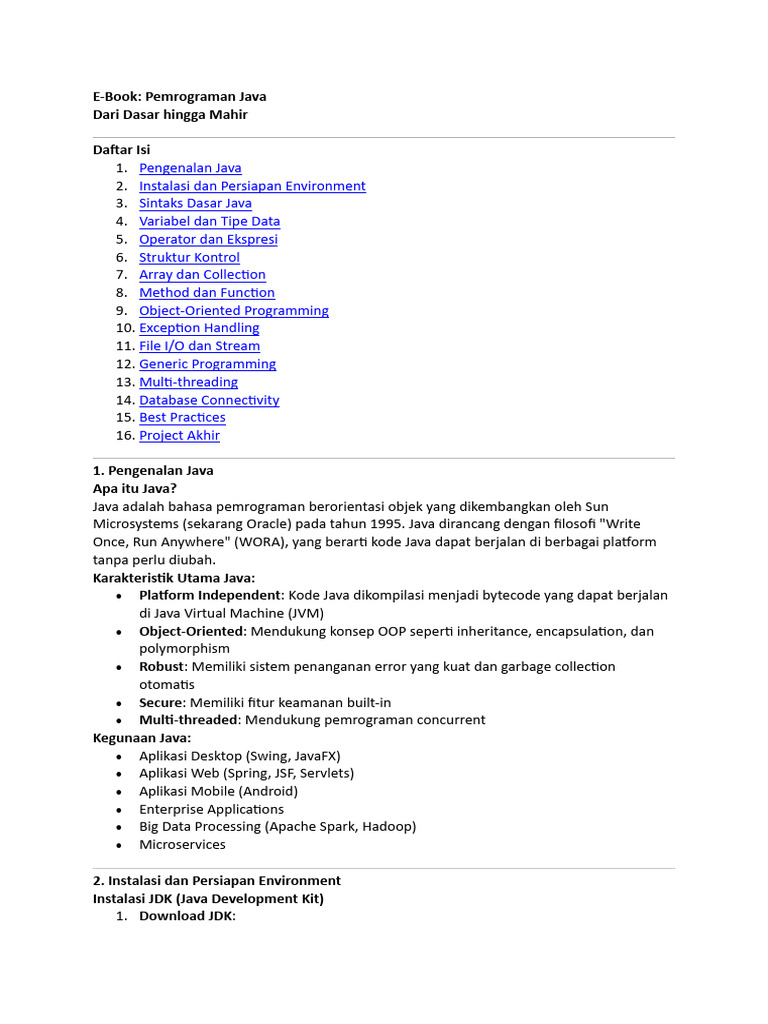 E-Book: Pemrograman Java
Dari Dasar hingga Mahir

Daftar Isi
1. Pengenalan Java
2. Instalasi dan Persiapan Environment
3. Sintaks Dasar Java
4. Variabel dan Tipe Data
5. Operator dan Ekspresi
6. Struktur Kontrol
7. Array dan Collection
8. Method dan Function
9. Object-Oriented Programming
10. Exception Handling
11. File I/O dan Stream
12. Generic Programming
13. Multi-threading
14. Database Connectivity
15. Best Practices
16. Project Akhir

1. Pengenalan Java
Apa itu Java?
Java adalah bahasa pemrograman berorientasi objek yang dikembangkan oleh Sun Microsystems (sekarang Oracle) pada tahun 1995. Java dirancang dengan filosofi "Write Once, Run Anywhere" (WORA), yang berarti kode Java dapat berjalan di berbagai platform tanpa perlu diubah.
Karakteristik Utama Java:
• Platform Independent: Kode Java dikompilasi menjadi bytecode yang dapat berjalan di Java Virtual Machine (JVM)
• Object-Oriented: Mendukung konsep OOP seperti inheritance, encapsulation, dan polymorphism
• Robust: Memiliki sistem penanganan error yang kuat dan garbage collection otomatis
• Secure: Memiliki fitur keamanan built-in
• Multi-threaded: Mendukung pemrograman concurrent
Kegunaan Java:
• Aplikasi Desktop (Swing, JavaFX)
• Aplikasi Web (Spring, JSF, Servlets)
• Aplikasi Mobile (Android)
• Enterprise Applications
• Big Data Processing (Apache Spark, Hadoop)
• Microservices

2. Instalasi dan Persiapan Environment
Instalasi JDK (Java Development Kit)
1. Download JDK: